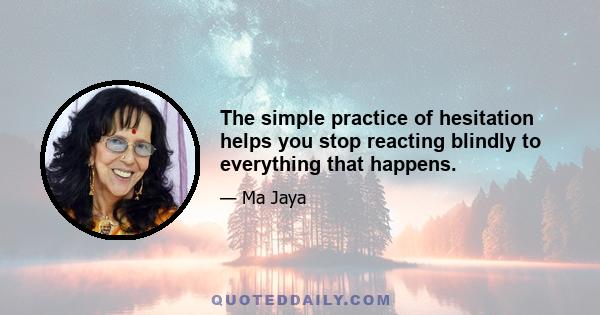 The simple practice of hesitation helps you stop reacting blindly to everything that happens.

— Ma Jaya

QUOTEDDAILY.COM